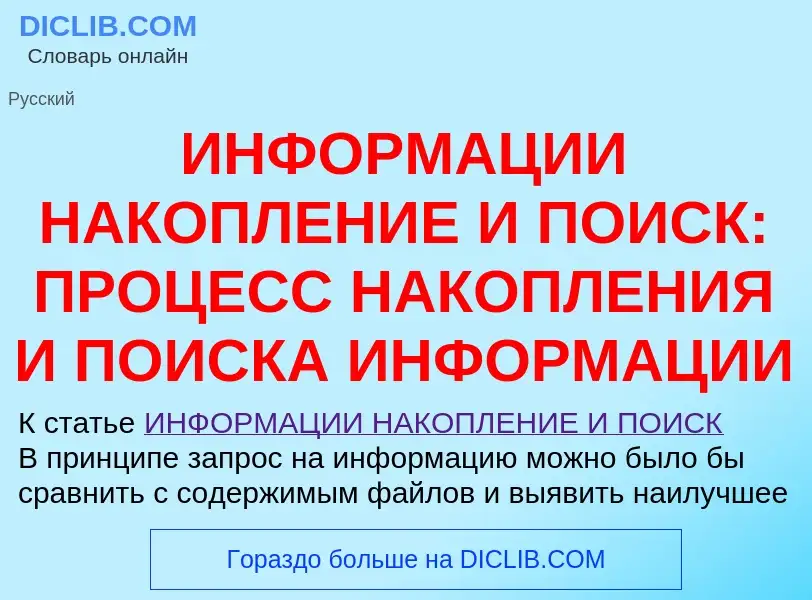 DICLIB.COM
Словарь онлайн

Русский

ИНФОРМАЦИИ НАКОПЛЕНИЕ И ПОИСК: ПРОЦЕСС НАКОПЛЕНИЯ И ПОИСКА ИНФОРМАЦИИ

К статье ИНФОРМАЦИИ НАКОПЛЕНИЕ И ПОИСК
В принципе запрос на информацию можно было бы сравнить с содержимым файлов и выявить наилучшее

Гораздо больше на DICLIB.COM